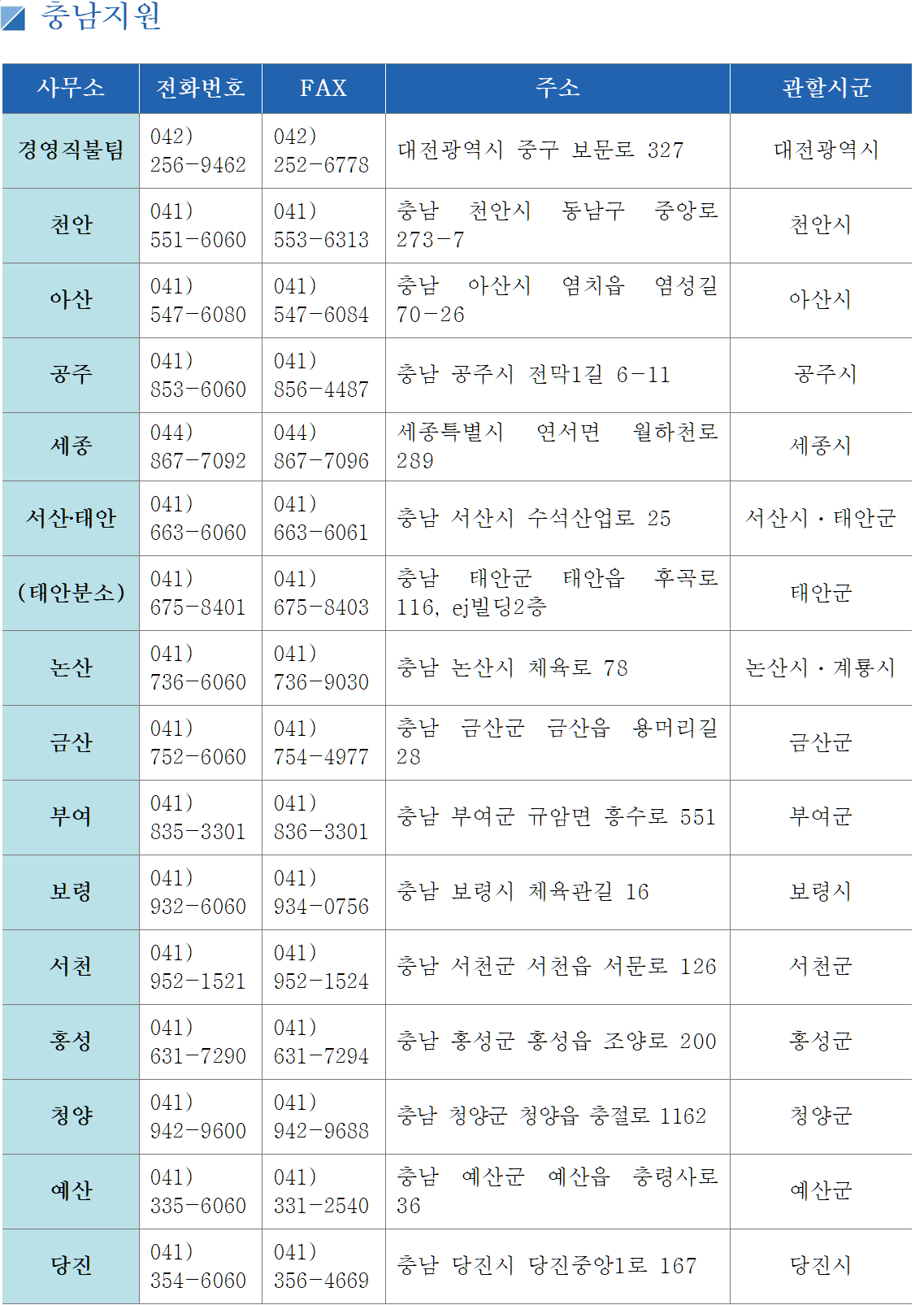 충남지원

| 사무소 | 전화번호 | FAX | 주소 | 관할시군 |
|---|---|---|---|---|
| 경영직불팀 | 042) 256-9462 | 042) 252-6778 | 대전광역시 중구 보문로 327 | 대전광역시 |
| 천안 | 041) 551-6060 | 041) 553-6313 | 충남 천안시 동남구 중앙로 273-7 | 천안시 |
| 아산 | 041) 547-6080 | 041) 547-6084 | 충남 아산시 염치읍 염성길 70-26 | 아산시 |
| 공주 | 041) 853-6060 | 041) 856-4487 | 충남 공주시 전막1길 6-11 | 공주시 |
| 세종 | 044) 867-7092 | 044) 867-7096 | 세종특별시 연서면 월하천로 289 | 세종시 |
| 서산·태안 | 041) 663-6060 | 041) 663-6061 | 충남 서산시 수석산업로 25 | 서산시 · 태안군 |
| (태안분소) | 041) 675-8401 | 041) 675-8403 | 충남 태안군 태안읍 후곡로 116, ej빌딩2층 | 태안군 |
| 논산 | 041) 736-6060 | 041) 736-9030 | 충남 논산시 체육로 78 | 논산시 · 계룡시 |
| 금산 | 041) 752-6060 | 041) 754-4977 | 충남 금산군 금산읍 용머리길 28 | 금산군 |
| 부여 | 041) 835-3301 | 041) 836-3301 | 충남 부여군 규암면 흥수로 551 | 부여군 |
| 보령 | 041) 932-6060 | 041) 934-0756 | 충남 보령시 체육관길 16 | 보령시 |
| 서천 | 041) 952-1521 | 041) 952-1524 | 충남 서천군 서천읍 서문로 126 | 서천군 |
| 홍성 | 041) 631-7290 | 041) 631-7294 | 충남 홍성군 홍성읍 조양로 200 | 홍성군 |
| 청양 | 041) 942-9600 | 041) 942-9688 | 충남 청양군 청양읍 충절로 1162 | 청양군 |
| 예산 | 041) 335-6060 | 041) 331-2540 | 충남 예산군 예산읍 충령사로 36 | 예산군 |
| 당진 | 041) 354-6060 | 041) 356-4669 | 충남 당진시 당진중앙1로 167 | 당진시 |